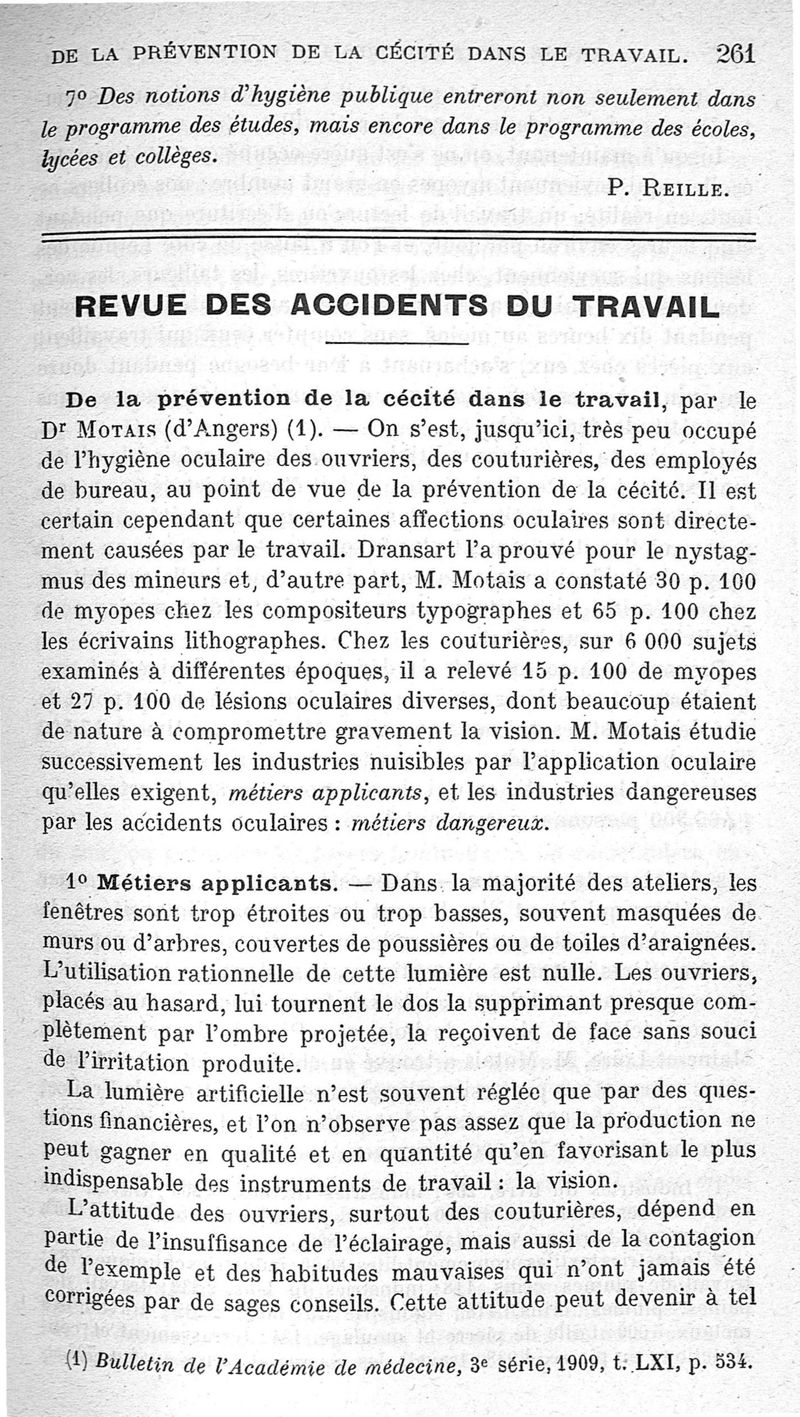 DE LA PRÉVENTION DE LA CÉCITÉ DANS LE TRAVAIL. 261

7° Des notions d'hygiène publique entreront non seulement dans le programme des études, mais encore dans le programme des écoles, lycées et collèges.

P. REILLE.

REVUE DES ACCIDENTS DU TRAVAIL

De la prévention de la cécité dans le travail, par le Dr MOTAIS (d'Angers) (1). — On s'est, jusqu'ici, très peu occupé de l'hygiène oculaire des ouvriers, des couturières, des employés de bureau, au point de vue de la prévention de la cécité. Il est certain cependant que certaines affections oculaires sont directement causées par le travail. Dransart l'a prouvé pour le nystagmus des mineurs et, d'autre part, M. Motais a constaté 30 p. 100 de myopes chez les compositeurs typographes et 65 p. 100 chez les écrivains lithographes. Chez les couturières, sur 6 000 sujets examinés à différentes époques, il a relevé 15 p. 100 de myopes et 27 p. 100 de lésions oculaires diverses, dont beaucoup étaient de nature à compromettre gravement la vision. M. Motais étudie successivement les industries nuisibles par l'application oculaire qu'elles exigent, métiers applicants, et les industries dangereuses par les accidents oculaires : métiers dangereux.

1° Métiers applicants. — Dans la majorité des ateliers, les fenêtres sont trop étroites ou trop basses, souvent masquées de murs ou d'arbres, couvertes de poussières ou de toiles d'araignées. L'utilisation rationnelle de cette lumière est nulle. Les ouvriers, placés au hasard, lui tournent le dos la supprimant presque complètement par l'ombre projetée, la reçoivent de face sans souci de l'irritation produite.

La lumière artificielle n'est souvent réglée que par des questions financières, et l'on n'observe pas assez que la production ne peut gagner en qualité et en quantité qu'en favorisant le plus indispensable des instruments de travail : la vision.

L'attitude des ouvriers, surtout des couturières, dépend en partie de l'insuffisance de l'éclairage, mais aussi de la contagion de l'exemple et des habitudes mauvaises qui n'ont jamais été corrigées par de sages conseils. Cette attitude peut devenir à tel

(1) Bulletin de l'Académie de médecine, 3e série, 1909, t. LXI, p. 534.